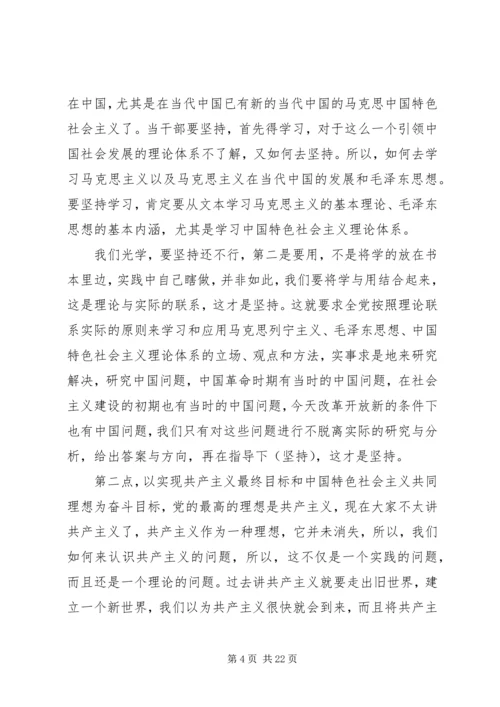 在中国，尤其是在当代中国已有新的当代中国的马克思中国特色社会主义了。当干部要坚持，首先得学习，对于这么一个引领中国社会发展的理论体系不了解，又如何去坚持。所以，如何去学习马克思主义以及马克思主义在当代中国的发展和毛泽东思想。要坚持学习，肯定要从文本学习马克思主义的基本理论、毛泽东思想的基本内涵，尤其是学习中国特色社会主义理论体系。

我们光学，要坚持还不行，第二是要用，不是将学的放在书本里边，实践中自己瞎做，并非如此，我们要将学与用结合起来，这是理论与实际的联系，这才是坚持。这就要求全党按照理论联系实际的原则来学习和应用马克思列宁主义、毛泽东思想、中国特色社会主义理论体系的立场、观点和方法，实事求是地来研究解决，研究中国问题，中国革命时期有当时的中国问题，在社会主义建设的初期也有当时的中国问题，今天改革开放新的条件下也有中国问题，我们只有对这些问题进行不脱离实际的研究与分析，给出答案与方向，再在指导下（坚持），这才是坚持。

第二点，以实现共产主义最终目标和中国特色社会主义共同理想为奋斗目标，党的最高的理想是共产主义，现在大家不太讲共产主义了，共产主义作为一种理想，它并未消失，所以，我们如何来认识共产主义的问题，所以，这不仅是一个实践的问题，而且还是一个理论的问题。过去讲共产主义就要走出旧世界，建立一个新世界，我们以为共产主义很快就会到来，而且将共产主

第 4 页 共 22 页